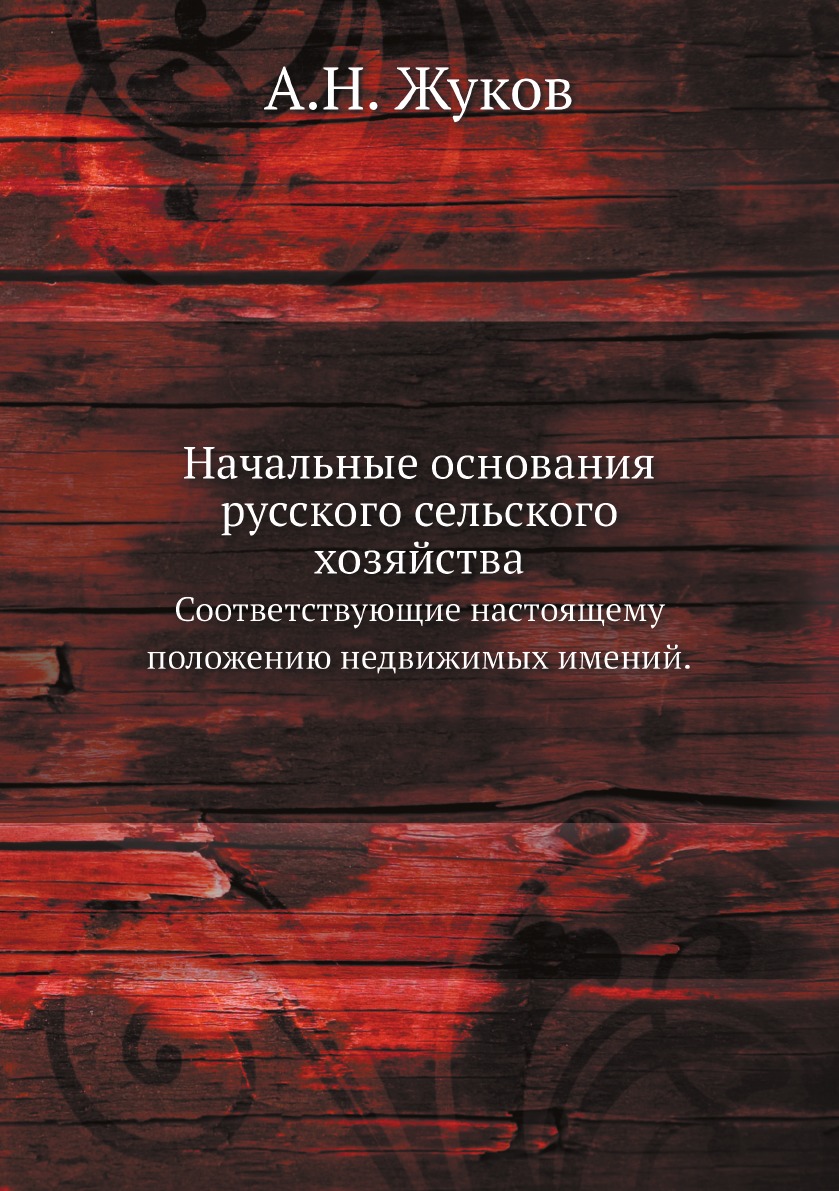 А.Н. Жуков

Начальные основания русского сельского хозяйства

Соответствующие настоящему положению недвижимых имений.